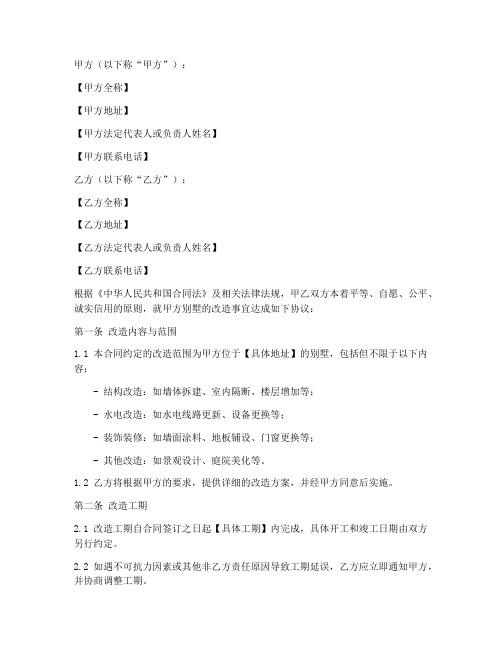 甲方（以下称“甲方”）：

【甲方全称】

【甲方地址】

【甲方法定代表人或负责人姓名】

【甲方联系电话】

乙方（以下称“乙方”）：

【乙方全称】

【乙方地址】

【乙方法定代表人或负责人姓名】

【乙方联系电话】

根据《中华人民共和国合同法》及相关法律法规，甲乙双方本着平等、自愿、公平、诚实信用的原则，就甲方别墅的改造事宜达成如下协议：

第一条 改造内容与范围

1.1 本合同约定的改造范围为甲方位于【具体地址】的别墅，包括但不限于以下内容：

- 结构改造：如墙体拆建、室内隔断、楼层增加等；

- 水电改造：如水电线路更新、设备更换等；

- 装饰装修：如墙面涂料、地板铺设、门窗更换等；

- 其他改造：如景观设计、庭院美化等。

1.2 乙方将根据甲方的要求，提供详细的改造方案，并经甲方同意后实施。

第二条 改造工期

2.1 改造工期自合同签订之日起【具体工期】内完成，具体开工和竣工日期由双方另行约定。

2.2 如遇不可抗力因素或其他非乙方责任原因导致工期延误，乙方应立即通知甲方，并协商调整工期。